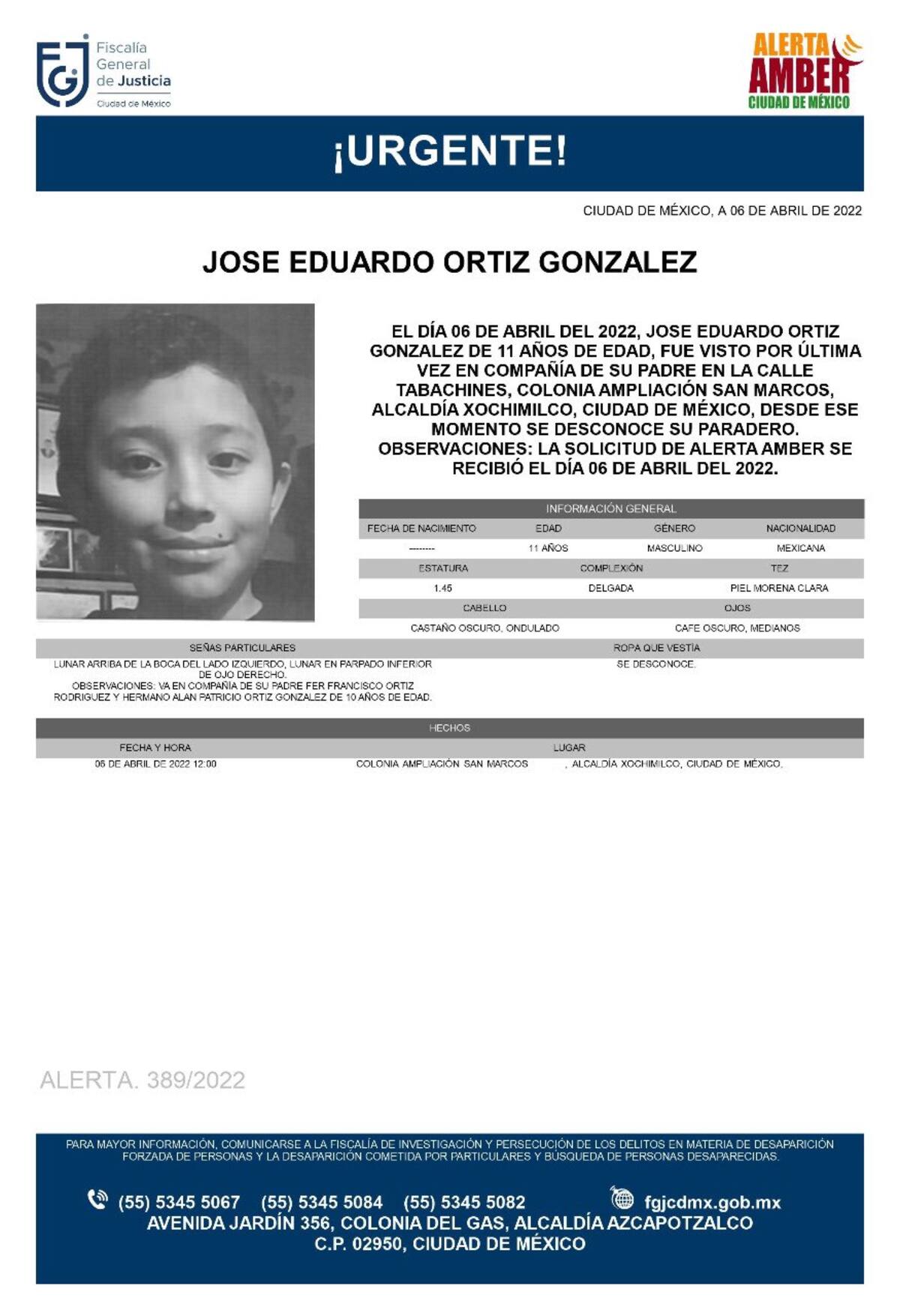 FGJ Fiscalía General de Justicia Ciudad de México

ALERTA AMBER CIUDAD DE MÉXICO

¡URGENTE!

CIUDAD DE MÉXICO, A 06 DE ABRIL DE 2022

JOSE EDUARDO ORTIZ GONZALEZ

EL DÍA 06 DE ABRIL DEL 2022, JOSE EDUARDO ORTIZ GONZALEZ DE 11 AÑOS DE EDAD, FUE VISTO POR ÚLTIMA VEZ EN COMPAÑÍA DE SU PADRE EN LA CALLE TABACHINES, COLONIA AMPLIACIÓN SAN MARCOS, ALCALDÍA XOCHIMILCO, CIUDAD DE MÉXICO, DESDE ESE MOMENTO SE DESCONOCE SU PARADERO. OBSERVACIONES: LA SOLICITUD DE ALERTA AMBER SE RECIBIÓ EL DÍA 06 DE ABRIL DEL 2022.

INFORMACIÓN GENERAL

| FECHA DE NACIMIENTO | EDAD | GÉNERO | NACIONALIDAD |
|---|---|---|---|
| -------- | 11 AÑOS | MASCULINO | MEXICANA |

| ESTATURA | COMPLEXIÓN | TEZ |
|---|---|---|
| 1.45 | DELGADA | PIEL MORENA CLARA |

| CABELLO | OJOS |
|---|---|
| CASTAÑO OSCURO, ONDULADO | CAFE OSCURO, MEDIANOS |

| SEÑAS PARTICULARES | ROPA QUE VESTÍA |
|---|---|
| LUNAR ARRIBA DE LA BOCA DEL LADO IZQUIERDO, LUNAR EN PARPADO INFERIOR DE OJO DERECHO. OBSERVACIONES: VA EN COMPAÑÍA DE SU PADRE FER FRANCISCO ORTIZ RODRIGUEZ Y HERMANO ALAN PATRICIO ORTIZ GONZALEZ DE 10 AÑOS DE EDAD. | SE DESCONOCE. |

HECHOS

| FECHA Y HORA | LUGAR |
|---|---|
| 06 DE ABRIL DE 2022 12:00 | COLONIA AMPLIACIÓN SAN MARCOS , ALCALDÍA XOCHIMILCO, CIUDAD DE MÉXICO. |

ALERTA. 389/2022

PARA MAYOR INFORMACIÓN, COMUNICARSE A LA FISCALÍA DE INVESTIGACIÓN Y PERSECUCIÓN DE LOS DELITOS EN MATERIA DE DESAPARICIÓN FORZADA DE PERSONAS Y LA DESAPARICIÓN COMETIDA POR PARTICULARES Y BÚSQUEDA DE PERSONAS DESAPARECIDAS.

(55) 5345 5067 (55) 5345 5084 (55) 5345 5082 fgjcdmx.gob.mx
AVENIDA JARDÍN 356, COLONIA DEL GAS, ALCALDÍA AZCAPOTZALCO
C.P. 02950, CIUDAD DE MÉXICO